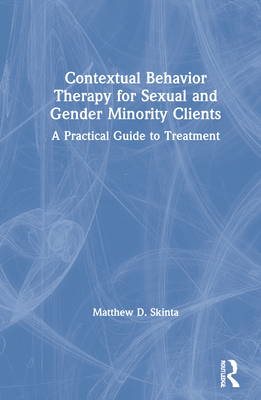 Contextual Behavior Therapy for Sexual and Gender Minority Clients

A Practical Guide to Treatment

Matthew D. Skinta

ROUTLEDGE